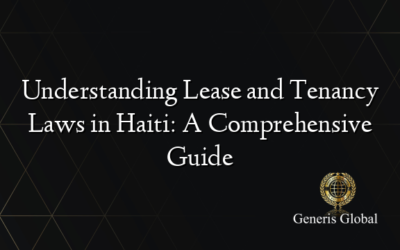 Understanding Lease and Tenancy Laws in Haiti: A Comprehensive Guide

Generis Global